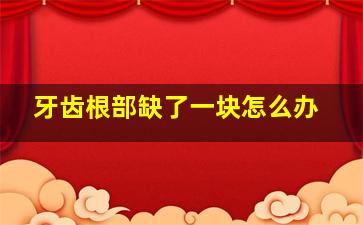 牙齿根部缺了一块怎么办